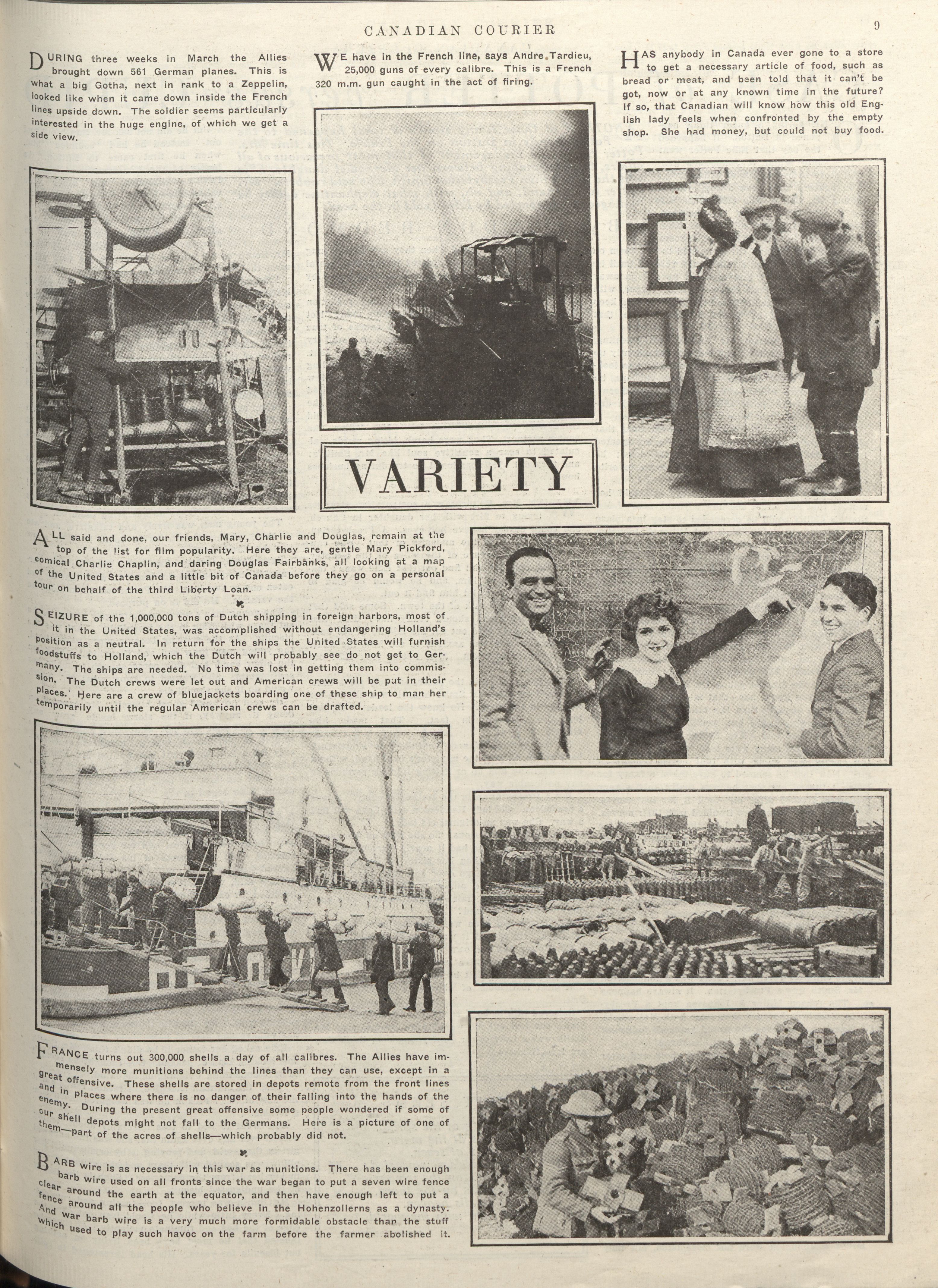 CANADIAN COURIER

9

DURING three weeks in March the Allies brought down 561 German planes. This is what a big Gotha, next in rank to a Zeppelin, looked like when it came down inside the French lines upside down. The soldier seems particularly interested in the huge engine, of which we get a side view.

WE have in the French line, says Andre Tardieu, 25,000 guns of every calibre. This is a French 320 m.m. gun caught in the act of firing.

HAS anybody in Canada ever gone to a store to get a necessary article of food, such as bread or meat, and been told that it can't be got, now or at any known time in the future? If so, that Canadian will know how this old English lady feels when confronted by the empty shop. She had money, but could not buy food.

VARIETY

ALL said and done, our friends, Mary, Charlie and Douglas, remain at the top of the list for film popularity. Here they are, gentle Mary Pickford, comical Charlie Chaplin, and daring Douglas Fairbanks, all looking at a map of the United States and a little bit of Canada before they go on a personal tour on behalf of the third Liberty Loan.

SEIZURE of the 1,000,000 tons of Dutch shipping in foreign harbors, most of it in the United States, was accomplished without endangering Holland's position as a neutral. In return for the ships the United States will furnish foodstuffs to Holland, which the Dutch will probably see do not get to Germany. The ships are needed. No time was lost in getting them into commission. The Dutch crews were let out and American crews will be put in their places. Here are a crew of bluejackets boarding one of these ship to man her temporarily until the regular American crews can be drafted.

FRANCE turns out 300,000 shells a day of all calibres. The Allies have immensely more munitions behind the lines than they can use, except in a great offensive. These shells are stored in depots remote from the front lines and in places where there is no danger of their falling into the hands of the enemy. During the present great offensive some people wondered if some of our shell depots might not fall to the Germans. Here is a picture of one of them—part of the acres of shells—which probably did not.

BARB wire is as necessary in this war as munitions. There has been enough barb wire used on all fronts since the war began to put a seven wire fence clear around the earth at the equator, and then have enough left to put a fence around all the people who believe in the Hohenzollerns as a dynasty. And war barb wire is a very much more formidable obstacle than the stuff which used to play such havoc on the farm before the farmer abolished it.